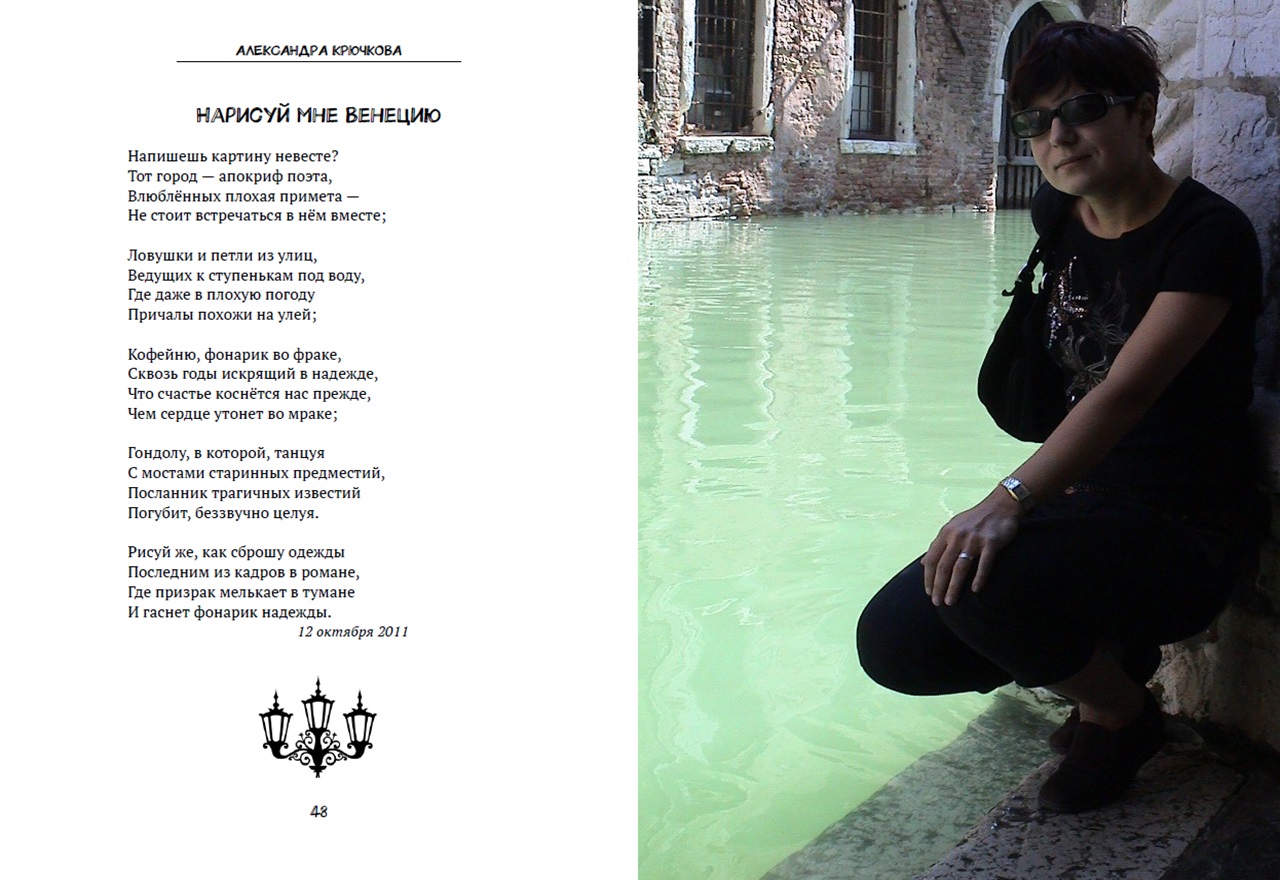 АЛЕКСАНДРА КРЮЧКОВА

НАРИСУЙ МНЕ ВЕНЕЦИЮ

Напишешь картину невесте?
Тот город — апокриф поэта,
Влюблённых плохая примета —
Не стоит встречаться в нём вместе;

Ловушки и петли из улиц,
Ведущих к ступенькам под воду,
Где даже в плохую погоду
Причалы похожи на улей;

Кофейню, фонарик во фраке,
Сквозь годы искрящий в надежде,
Что счастье коснётся нас прежде,
Чем сердце утонет во мраке;

Гондолу, в которой, танцуя
С мостами старинных предместий,
Посланник трагичных известий
Погубит, беззвучно целуя.

Рисуй же, как сброшу одежды
Последним из кадров в романе,
Где призрак мелькает в тумане
И гаснет фонарик надежды.
12 октября 2011

48